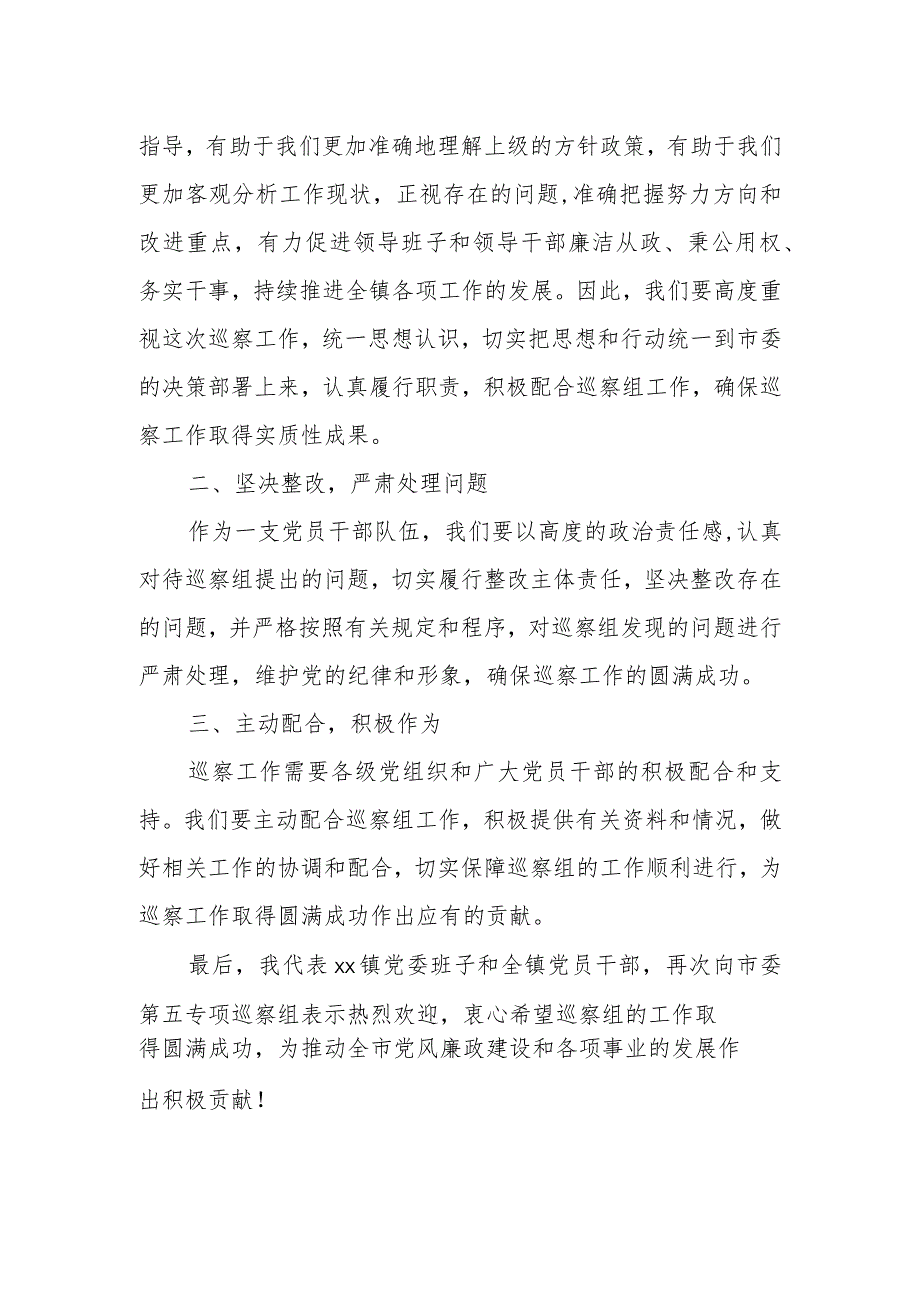 指导，有助于我们更加准确地理解上级的方针政策，有助于我们更加客观分析工作现状，正视存在的问题,准确把握努力方向和改进重点，有力促进领导班子和领导干部廉洁从政、秉公用权、务实干事，持续推进全镇各项工作的发展。因此，我们要高度重视这次巡察工作，统一思想认识，切实把思想和行动统一到市委的决策部署上来，认真履行职责，积极配合巡察组工作，确保巡察工作取得实质性成果。

二、坚决整改，严肃处理问题

作为一支党员干部队伍，我们要以高度的政治责任感,认真对待巡察组提出的问题，切实履行整改主体责任，坚决整改存在的问题，并严格按照有关规定和程序，对巡察组发现的问题进行严肃处理，维护党的纪律和形象，确保巡察工作的圆满成功。

三、主动配合，积极作为

巡察工作需要各级党组织和广大党员干部的积极配合和支持。我们要主动配合巡察组工作，积极提供有关资料和情况，做好相关工作的协调和配合，切实保障巡察组的工作顺利进行，为巡察工作取得圆满成功作出应有的贡献。

最后，我代表xx镇党委班子和全镇党员干部，再次向市委第五专项巡察组表示热烈欢迎，衷心希望巡察组的工作取得圆满成功，为推动全市党风廉政建设和各项事业的发展作出积极贡献！